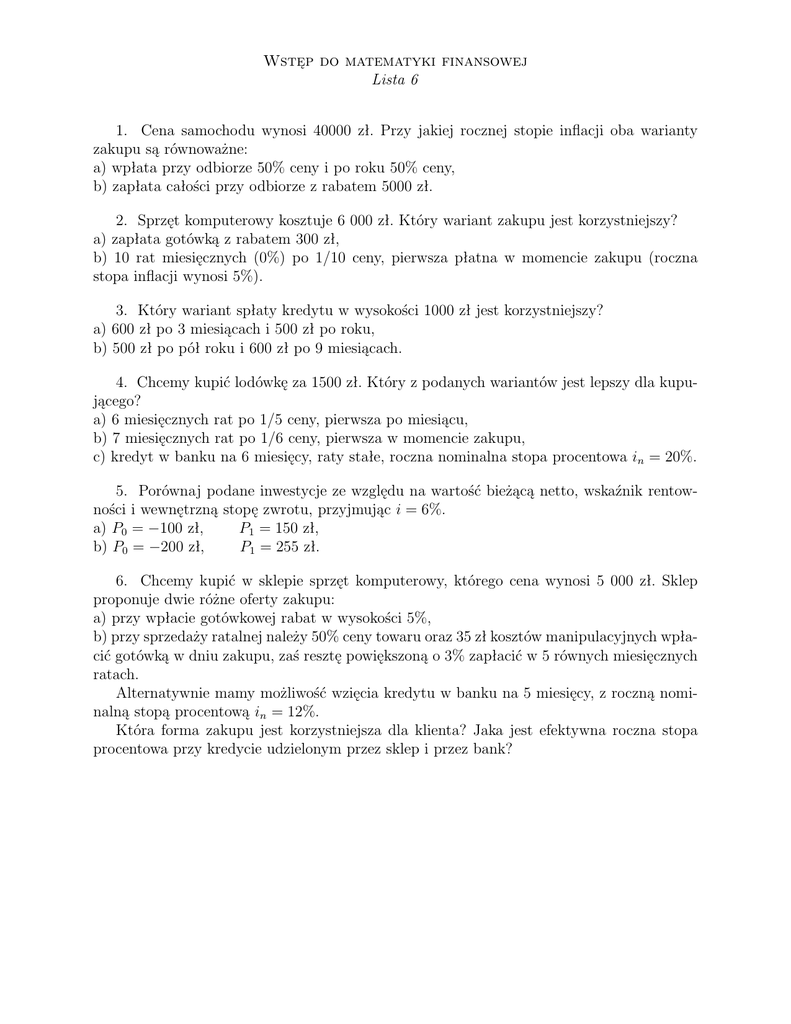 Wstęp do matematyki finansowej
Lista 6

1. Cena samochodu wynosi 40000 zł. Przy jakiej rocznej stopie inflacji oba warianty zakupu są równoważne:
a) wpłata przy odbiorze 50% ceny i po roku 50% ceny,
b) zapłata całości przy odbiorze z rabatem 5000 zł.

2. Sprzęt komputerowy kosztuje 6 000 zł. Który wariant zakupu jest korzystniejszy?
a) zapłata gotówką z rabatem 300 zł,
b) 10 rat miesięcznych (0%) po 1/10 ceny, pierwsza płatna w momencie zakupu (roczna stopa inflacji wynosi 5%).

3. Który wariant spłaty kredytu w wysokości 1000 zł jest korzystniejszy?
a) 600 zł po 3 miesiącach i 500 zł po roku,
b) 500 zł po pół roku i 600 zł po 9 miesiącach.

4. Chcemy kupić lodówkę za 1500 zł. Który z podanych wariantów jest lepszy dla kupującego?
a) 6 miesięcznych rat po 1/5 ceny, pierwsza po miesiącu,
b) 7 miesięcznych rat po 1/6 ceny, pierwsza w momencie zakupu,
c) kredyt w banku na 6 miesięcy, raty stałe, roczna nominalna stopa procentowa $i_n = 20\%$.

5. Porównaj podane inwestycje ze względu na wartość bieżącą netto, wskaźnik rentowności i wewnętrzną stopę zwrotu, przyjmując $i = 6\%$.
a) $P_0 = -100$ zł, $P_1 = 150$ zł,
b) $P_0 = -200$ zł, $P_1 = 255$ zł.

6. Chcemy kupić w sklepie sprzęt komputerowy, którego cena wynosi 5 000 zł. Sklep proponuje dwie różne oferty zakupu:
a) przy wpłacie gotówkowej rabat w wysokości 5%,
b) przy sprzedaży ratalnej należy 50% ceny towaru oraz 35 zł kosztów manipulacyjnych wpłacić gotówką w dniu zakupu, zaś resztę powiększoną o 3% zapłacić w 5 równych miesięcznych ratach.
Alternatywnie mamy możliwość wzięcia kredytu w banku na 5 miesięcy, z roczną nominalną stopą procentową $i_n = 12\%$.
Która forma zakupu jest korzystniejsza dla klienta? Jaka jest efektywna roczna stopa procentowa przy kredycie udzielonym przez sklep i przez bank?